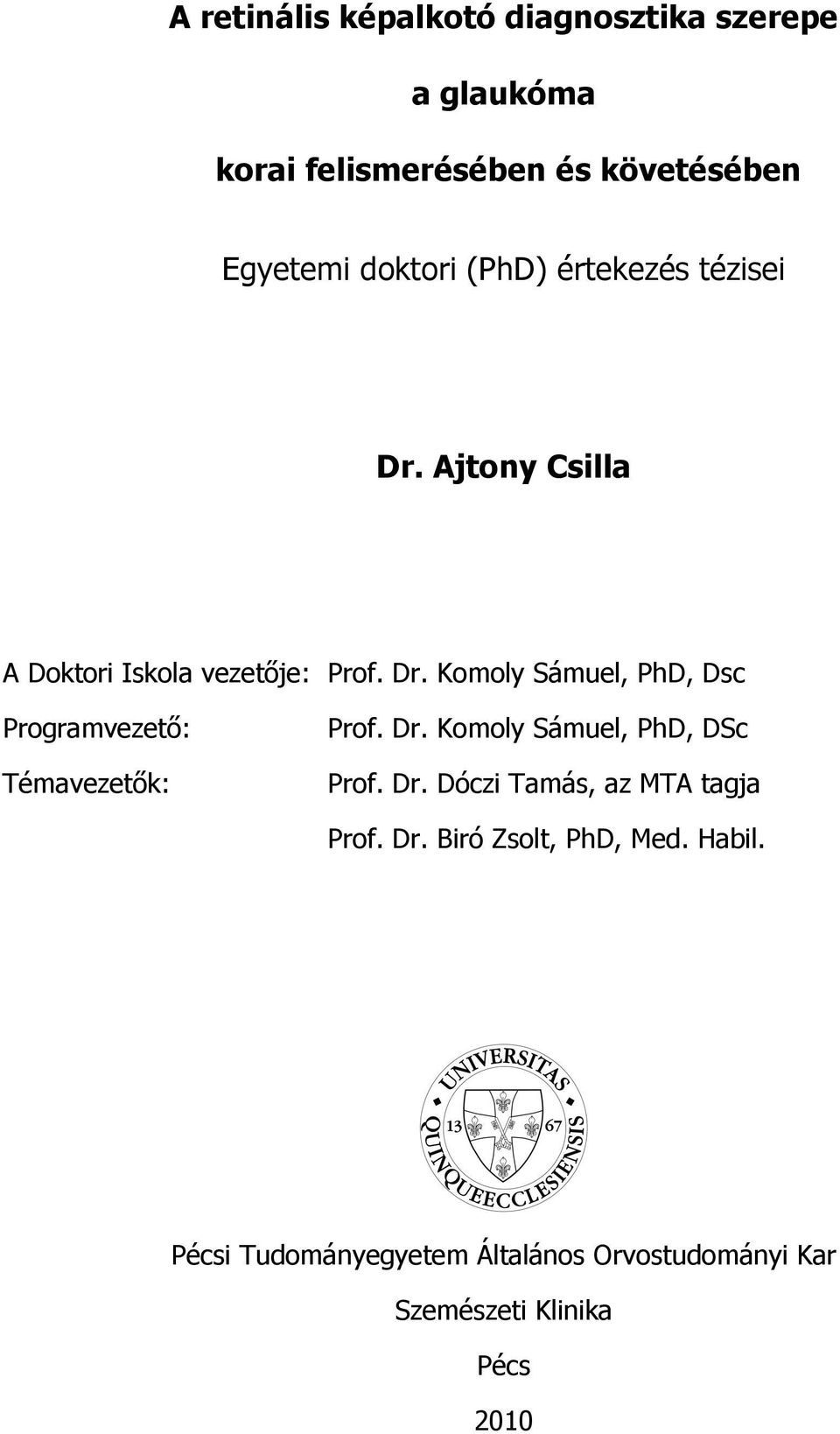 A retinális képalkotó diagnosztika szerepe

a glaukóma

korai felismerésében és követésében

Egyetemi doktori (PhD) értekezés tézisei

Dr. Ajtony Csilla

A Doktori Iskola vezetője: Prof. Dr. Komoly Sámuel, PhD, Dsc

Programvezető: Prof. Dr. Komoly Sámuel, PhD, DSc

Témavezetők: Prof. Dr. Dóczi Tamás, az MTA tagja

Prof. Dr. Biró Zsolt, PhD, Med. Habil.

UNIVERSITAS QUINQUEECCLESIENSIS 13 67

Pécsi Tudományegyetem Általános Orvostudományi Kar

Szemészeti Klinika

Pécs

2010